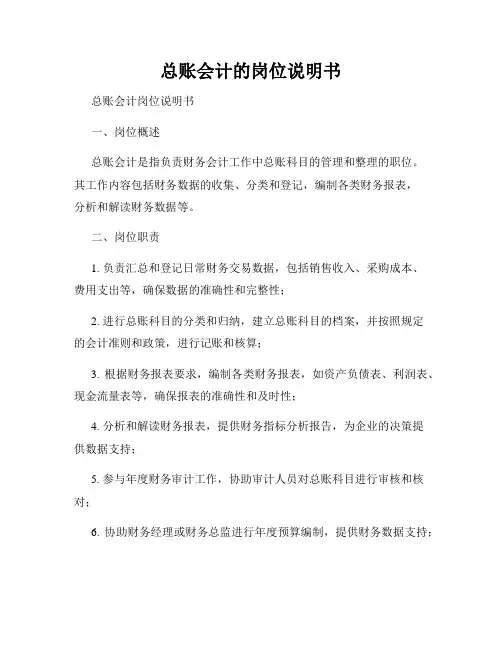 总账会计的岗位说明书

总账会计岗位说明书

一、岗位概述

总账会计是指负责财务会计工作中总账科目的管理和整理的职位。其工作内容包括财务数据的收集、分类和登记，编制各类财务报表，分析和解读财务数据等。

二、岗位职责

1. 负责汇总和登记日常财务交易数据，包括销售收入、采购成本、费用支出等，确保数据的准确性和完整性；

2. 进行总账科目的分类和归纳，建立总账科目的档案，并按照规定的会计准则和政策，进行记账和核算；

3. 根据财务报表要求，编制各类财务报表，如资产负债表、利润表、现金流量表等，确保报表的准确性和及时性；

4. 分析和解读财务报表，提供财务指标分析报告，为企业的决策提供数据支持；

5. 参与年度财务审计工作，协助审计人员对总账科目进行审核和核对；

6. 协助财务经理或财务总监进行年度预算编制，提供财务数据支持；